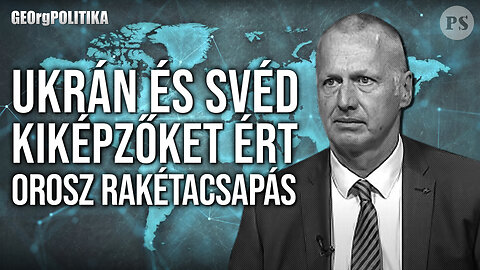 GEOrgPOLITIKA

PS

UKRÁN ÉS SVÉD KIKÉPZŐKET ÉRT OROSZ RAKÉTACSAPÁS